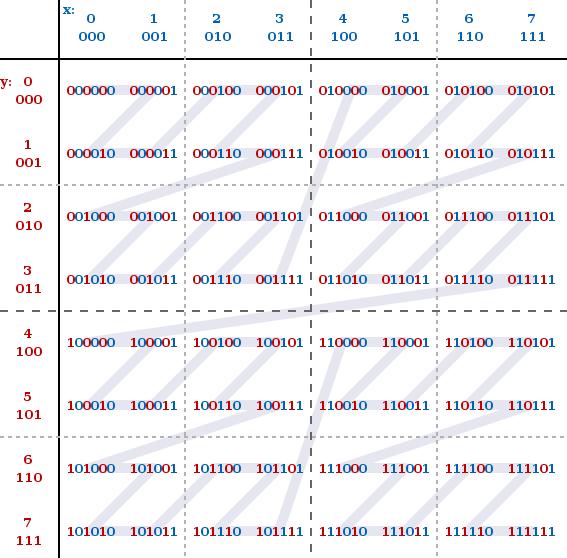 | | x: 0 000 | 1 001 | 2 010 | 3 011 | 4 100 | 5 101 | 6 110 | 7 111 |
|---|---|---|---|---|---|---|---|---|
| y: 0 000 | 000000 | 000001 | 000100 | 000101 | 010000 | 010001 | 010100 | 010101 |
| 1 001 | 000010 | 000011 | 000110 | 000111 | 010010 | 010011 | 010110 | 010111 |
| 2 010 | 001000 | 001001 | 001100 | 001101 | 011000 | 011001 | 011100 | 011101 |
| 3 011 | 001010 | 001011 | 001110 | 001111 | 011010 | 011011 | 011110 | 011111 |
| 4 100 | 100000 | 100001 | 100100 | 100101 | 110000 | 110001 | 110100 | 110101 |
| 5 101 | 100010 | 100011 | 100110 | 100111 | 110010 | 110011 | 110110 | 110111 |
| 6 110 | 101000 | 101001 | 101100 | 101101 | 111000 | 111001 | 111100 | 111101 |
| 7 111 | 101010 | 101011 | 101110 | 101111 | 111010 | 111011 | 111110 | 111111 |